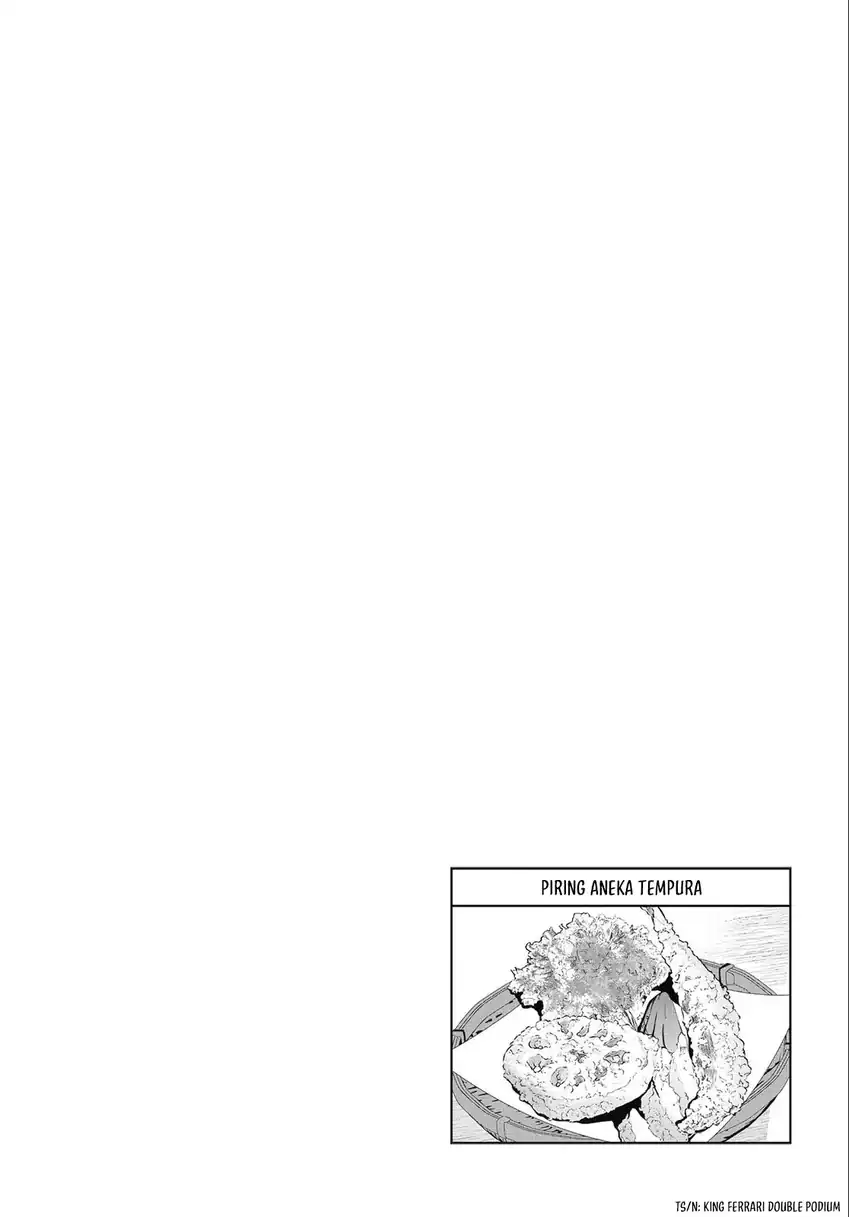 PIRING ANEKA TEMPURA

TS/N: KING FERRARI DOUBLE PODIUM